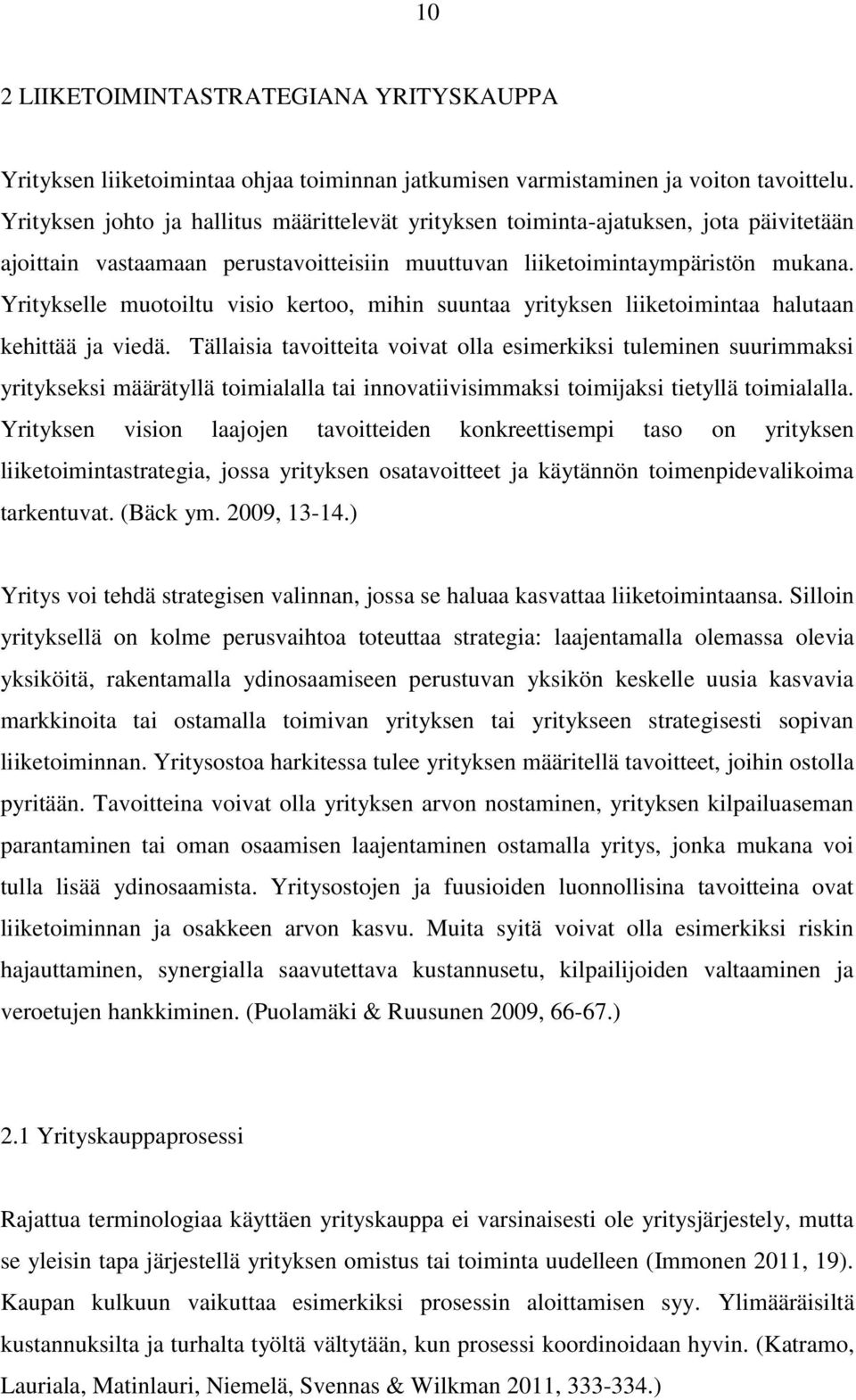 10

2 LIIKETOIMINTASTRATEGIANA YRITYSKAUPPA

Yrityksen liiketoimintaa ohjaa toiminnan jatkumisen varmistaminen ja voiton tavoittelu. Yrityksen johto ja hallitus määrittelevät yrityksen toiminta-ajatuksen, jota päivitetään ajoittain vastaamaan perustavoitteisiin muuttuvan liiketoimintaympäristön mukana. Yritykselle muotoiltu visio kertoo, mihin suuntaa yrityksen liiketoimintaa halutaan kehittää ja viedä. Tällaisia tavoitteita voivat olla esimerkiksi tuleminen suurimmaksi yritykseksi määrätyllä toimialalla tai innovatiivisimmaksi toimijaksi tietyllä toimialalla. Yrityksen vision laajojen tavoitteiden konkreettisempi taso on yrityksen liiketoimintastrategia, jossa yrityksen osatavoitteet ja käytännön toimenpidevalikoima tarkentuvat. (Bäck ym. 2009, 13-14.)

Yritys voi tehdä strategisen valinnan, jossa se haluaa kasvattaa liiketoimintaansa. Silloin yrityksellä on kolme perusvaihtoa toteuttaa strategia: laajentamalla olemassa olevia yksiköitä, rakentamalla ydinosaamiseen perustuvan yksikön keskelle uusia kasvavia markkinoita tai ostamalla toimivan yrityksen tai yritykseen strategisesti sopivan liiketoiminnan. Yritysostoa harkitessa tulee yrityksen määritellä tavoitteet, joihin ostolla pyritään. Tavoitteina voivat olla yrityksen arvon nostaminen, yrityksen kilpailuaseman parantaminen tai oman osaamisen laajentaminen ostamalla yritys, jonka mukana voi tulla lisää ydinosaamista. Yritysostojen ja fuusioiden luonnollisina tavoitteina ovat liiketoiminnan ja osakkeen arvon kasvu. Muita syitä voivat olla esimerkiksi riskin hajauttaminen, synergialla saavutettava kustannusetu, kilpailijoiden valtaaminen ja veroetujen hankkiminen. (Puolamäki & Ruusunen 2009, 66-67.)

2.1 Yrityskauppaprosessi

Rajattua terminologiaa käyttäen yrityskauppa ei varsinaisesti ole yritysjärjestely, mutta se yleisin tapa järjestellä yrityksen omistus tai toiminta uudelleen (Immonen 2011, 19). Kaupan kulkuun vaikuttaa esimerkiksi prosessin aloittamisen syy. Ylimääräisiltä kustannuksilta ja turhalta työltä vältytään, kun prosessi koordinoidaan hyvin. (Katramo, Lauriala, Matinlauri, Niemelä, Svennas & Wilkman 2011, 333-334.)